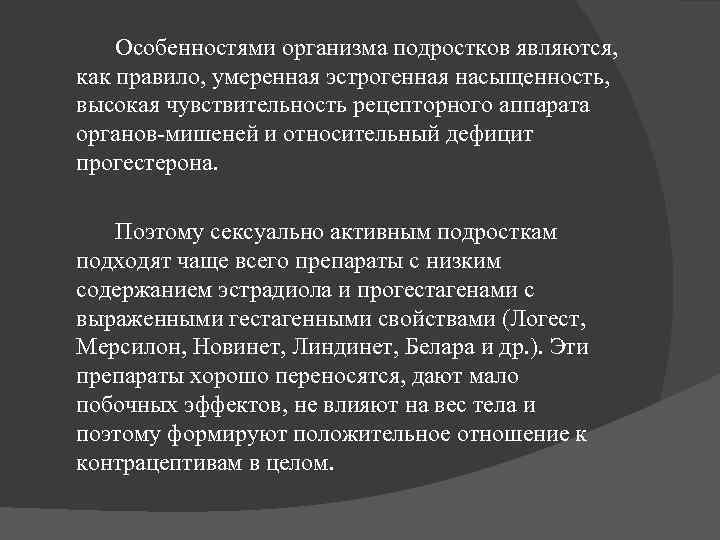 Особенностями организма подростков являются, как правило, умеренная эстрогенная насыщенность, высокая чувствительность рецепторного аппарата органов-мишеней и относительный дефицит прогестерона.

Поэтому сексуально активным подросткам подходят чаще всего препараты с низким содержанием эстрадиола и прогестагенами с выраженными гестагенными свойствами (Логест, Мерсилон, Новинет, Линдинет, Белара и др.). Эти препараты хорошо переносятся, дают мало побочных эффектов, не влияют на вес тела и поэтому формируют положительное отношение к контрацептивам в целом.